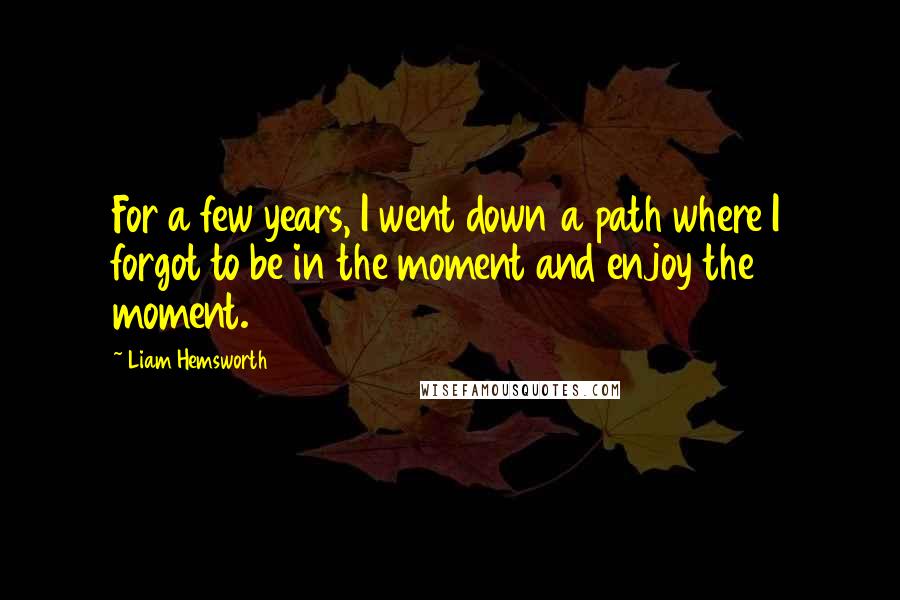 For a few years, I went down a path where I forgot to be in the moment and enjoy the moment.

~ Liam Hemsworth

WISEFAMOUSQUOTES.COM